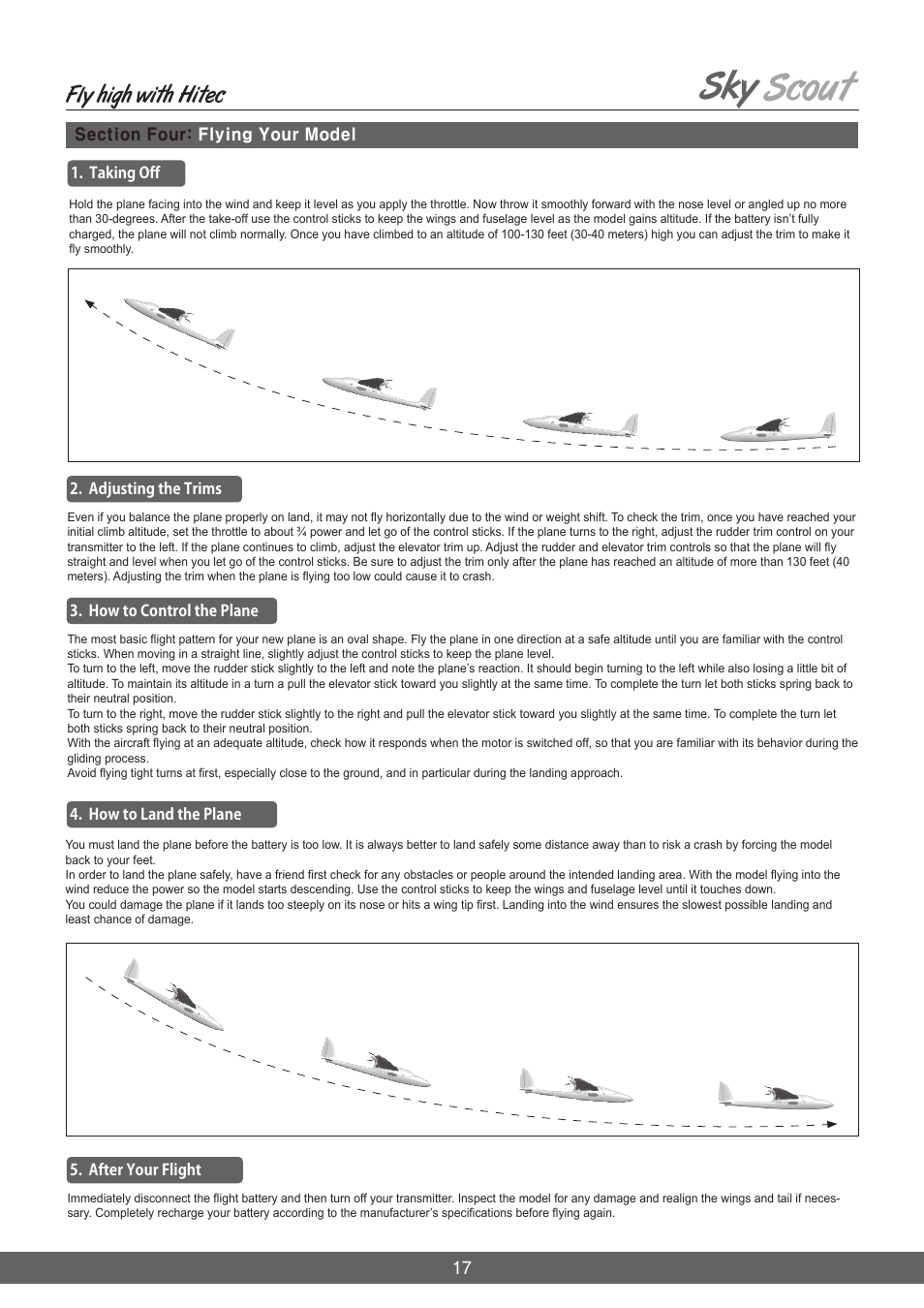 Fly high with Hitec

Sky Scout

Section Four: Flying Your Model

1. Taking Off

Hold the plane facing into the wind and keep it level as you apply the throttle. Now throw it smoothly forward with the nose level or angled up no more than 30-degrees. After the take-off use the control sticks to keep the wings and fuselage level as the model gains altitude. If the battery isn't fully charged, the plane will not climb normally. Once you have climbed to an altitude of 100-130 feet (30-40 meters) high you can adjust the trim to make it fly smoothly.

2. Adjusting the Trims

Even if you balance the plane properly on land, it may not fly horizontally due to the wind or weight shift. To check the trim, once you have reached your initial climb altitude, set the throttle to about ¾ power and let go of the control sticks. If the plane turns to the right, adjust the rudder trim control on your transmitter to the left. If the plane continues to climb, adjust the elevator trim up. Adjust the rudder and elevator trim controls so that the plane will fly straight and level when you let go of the control sticks. Be sure to adjust the trim only after the plane has reached an altitude of more than 130 feet (40 meters). Adjusting the trim when the plane is flying too low could cause it to crash.

3. How to Control the Plane

The most basic flight pattern for your new plane is an oval shape. Fly the plane in one direction at a safe altitude until you are familiar with the control sticks. When moving in a straight line, slightly adjust the control sticks to keep the plane level.
To turn to the left, move the rudder stick slightly to the left and note the plane's reaction. It should begin turning to the left while also losing a little bit of altitude. To maintain its altitude in a turn a pull the elevator stick toward you slightly at the same time. To complete the turn let both sticks spring back to their neutral position.
To turn to the right, move the rudder stick slightly to the right and pull the elevator stick toward you slightly at the same time. To complete the turn let both sticks spring back to their neutral position.
With the aircraft flying at an adequate altitude, check how it responds when the motor is switched off, so that you are familiar with its behavior during the gliding process.
Avoid flying tight turns at first, especially close to the ground, and in particular during the landing approach.

4. How to Land the Plane

You must land the plane before the battery is too low. It is always better to land safely some distance away than to risk a crash by forcing the model back to your feet.
In order to land the plane safely, have a friend first check for any obstacles or people around the intended landing area. With the model flying into the wind reduce the power so the model starts descending. Use the control sticks to keep the wings and fuselage level until it touches down.
You could damage the plane if it lands too steeply on its nose or hits a wing tip first. Landing into the wind ensures the slowest possible landing and least chance of damage.

5. After Your Flight

Immediately disconnect the flight battery and then turn off your transmitter. Inspect the model for any damage and realign the wings and tail if necessary. Completely recharge your battery according to the manufacturer's specifications before flying again.

17